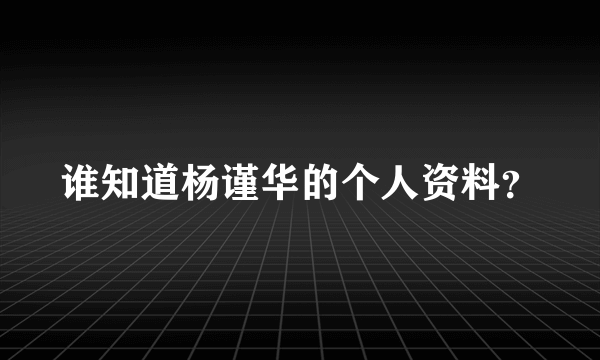 谁知道杨谨华的个人资料？